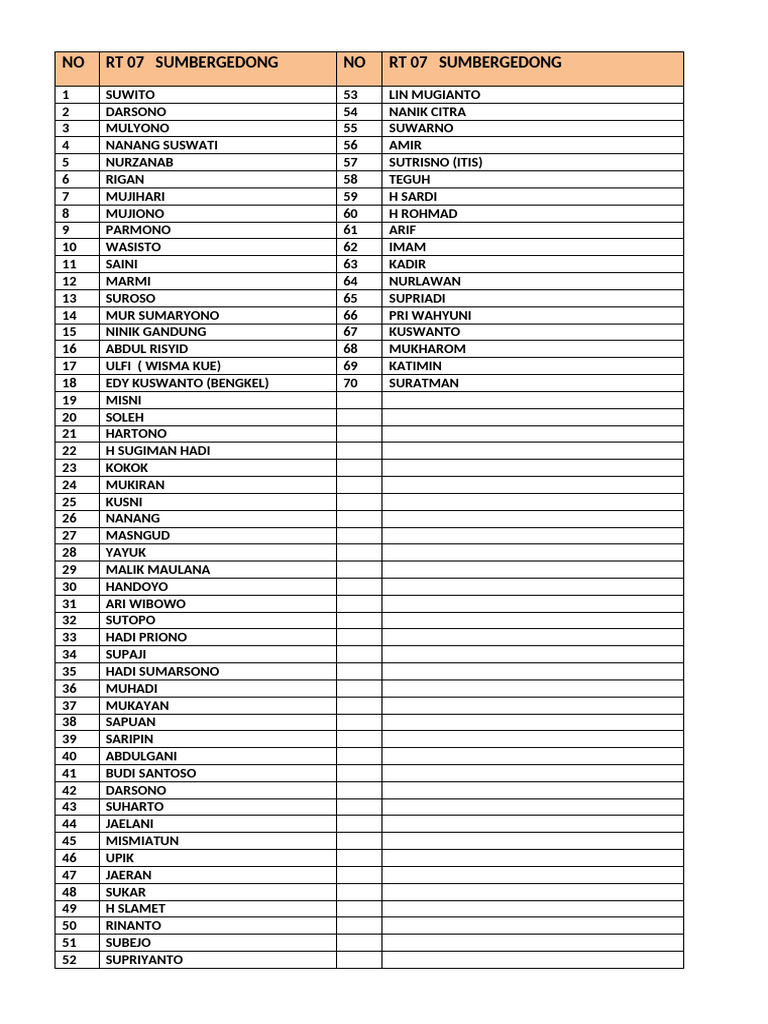 | NO | RT 07 SUMBERGEDONG | NO | RT 07 SUMBERGEDONG |
|---|---|---|---|
| 1 | SUWITO | 53 | LIN MUGIANTO |
| 2 | DARSONO | 54 | NANIK CITRA |
| 3 | MULYONO | 55 | SUWARNO |
| 4 | NANANG SUSWATI | 56 | AMIR |
| 5 | NURZANAB | 57 | SUTRISNO (ITIS) |
| 6 | RIGAN | 58 | TEGUH |
| 7 | MUJIHARI | 59 | H SARDI |
| 8 | MUJIONO | 60 | H ROHMAD |
| 9 | PARMONO | 61 | ARIF |
| 10 | WASISTO | 62 | IMAM |
| 11 | SAINI | 63 | KADIR |
| 12 | MARMI | 64 | NURLAWAN |
| 13 | SUROSO | 65 | SUPRIADI |
| 14 | MUR SUMARYONO | 66 | PRI WAHYUNI |
| 15 | NINIK GANDUNG | 67 | KUSWANTO |
| 16 | ABDUL RISYID | 68 | MUKHAROM |
| 17 | ULFI ( WISMA KUE) | 69 | KATIMIN |
| 18 | EDY KUSWANTO (BENGKEL) | 70 | SURATMAN |
| 19 | MISNI | | |
| 20 | SOLEH | | |
| 21 | HARTONO | | |
| 22 | H SUGIMAN HADI | | |
| 23 | KOKOK | | |
| 24 | MUKIRAN | | |
| 25 | KUSNI | | |
| 26 | NANANG | | |
| 27 | MASNGUD | | |
| 28 | YAYUK | | |
| 29 | MALIK MAULANA | | |
| 30 | HANDOYO | | |
| 31 | ARI WIBOWO | | |
| 32 | SUTOPO | | |
| 33 | HADI PRIONO | | |
| 34 | SUPAJI | | |
| 35 | HADI SUMARSONO | | |
| 36 | MUHADI | | |
| 37 | MUKAYAN | | |
| 38 | SAPUAN | | |
| 39 | SARIPIN | | |
| 40 | ABDULGANI | | |
| 41 | BUDI SANTOSO | | |
| 42 | DARSONO | | |
| 43 | SUHARTO | | |
| 44 | JAELANI | | |
| 45 | MISMIATUN | | |
| 46 | UPIK | | |
| 47 | JAERAN | | |
| 48 | SUKAR | | |
| 49 | H SLAMET | | |
| 50 | RINANTO | | |
| 51 | SUBEJO | | |
| 52 | SUPRIYANTO | | |